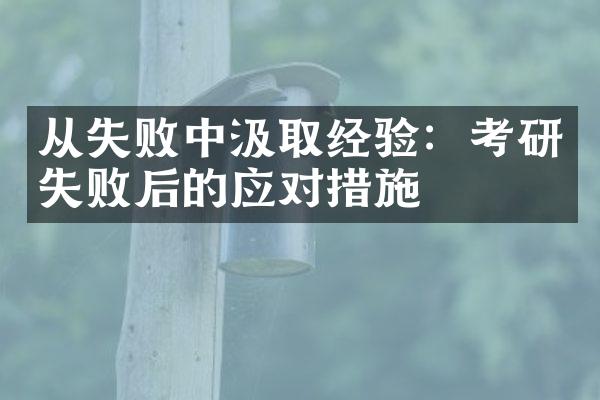 从失败中汲取经验：考研失败后的应对措施